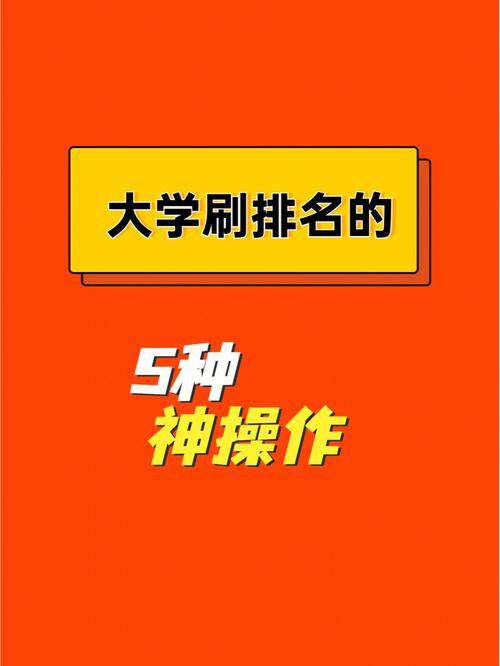 大学刷排名的

5种
神操作